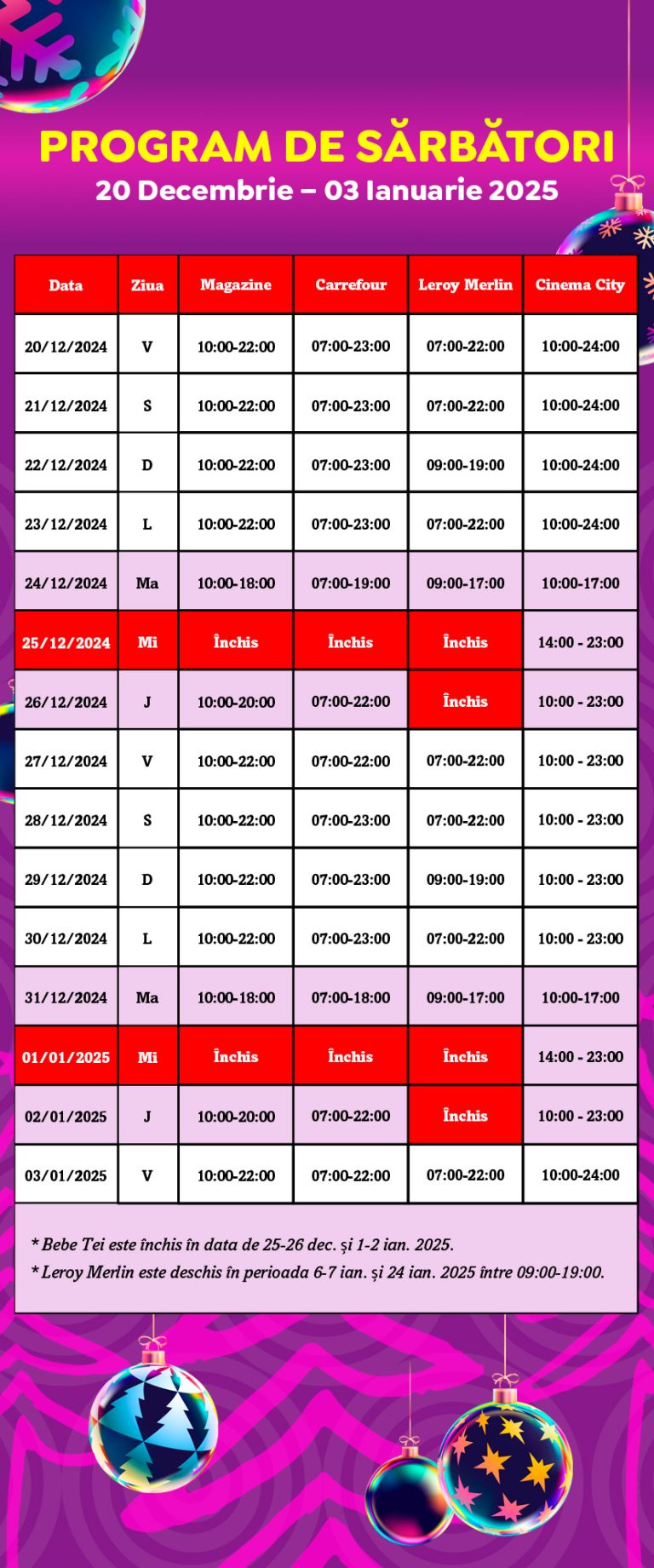 PROGRAM DE SĂRBĂTORI
20 Decembrie – 03 Ianuarie 2025

| Data | Ziua | Magazine | Carrefour | Leroy Merlin | Cinema City |
|---|---|---|---|---|---|
| 20/12/2024 | V | 10:00-22:00 | 07:00-23:00 | 07:00-22:00 | 10:00-24:00 |
| 21/12/2024 | S | 10:00-22:00 | 07:00-23:00 | 07:00-22:00 | 10:00-24:00 |
| 22/12/2024 | D | 10:00-22:00 | 07:00-23:00 | 09:00-19:00 | 10:00-24:00 |
| 23/12/2024 | L | 10:00-22:00 | 07:00-23:00 | 07:00-22:00 | 10:00-24:00 |
| 24/12/2024 | Ma | 10:00-18:00 | 07:00-19:00 | 09:00-17:00 | 10:00-17:00 |
| 25/12/2024 | Mi | Închis | Închis | Închis | 14:00 - 23:00 |
| 26/12/2024 | J | 10:00-20:00 | 07:00-22:00 | Închis | 10:00 - 23:00 |
| 27/12/2024 | V | 10:00-22:00 | 07:00-22:00 | 07:00-22:00 | 10:00 - 23:00 |
| 28/12/2024 | S | 10:00-22:00 | 07:00-23:00 | 07:00-22:00 | 10:00 - 23:00 |
| 29/12/2024 | D | 10:00-22:00 | 07:00-23:00 | 09:00-19:00 | 10:00 - 23:00 |
| 30/12/2024 | L | 10:00-22:00 | 07:00-23:00 | 07:00-22:00 | 10:00 - 23:00 |
| 31/12/2024 | Ma | 10:00-18:00 | 07:00-18:00 | 09:00-17:00 | 10:00-17:00 |
| 01/01/2025 | Mi | Închis | Închis | Închis | 14:00 - 23:00 |
| 02/01/2025 | J | 10:00-20:00 | 07:00-22:00 | Închis | 10:00 - 23:00 |
| 03/01/2025 | V | 10:00-22:00 | 07:00-22:00 | 07:00-22:00 | 10:00-24:00 |

* Bebe Tei este închis în data de 25-26 dec. și 1-2 ian. 2025.
* Leroy Merlin este deschis în perioada 6-7 ian. și 24 ian. 2025 între 09:00-19:00.